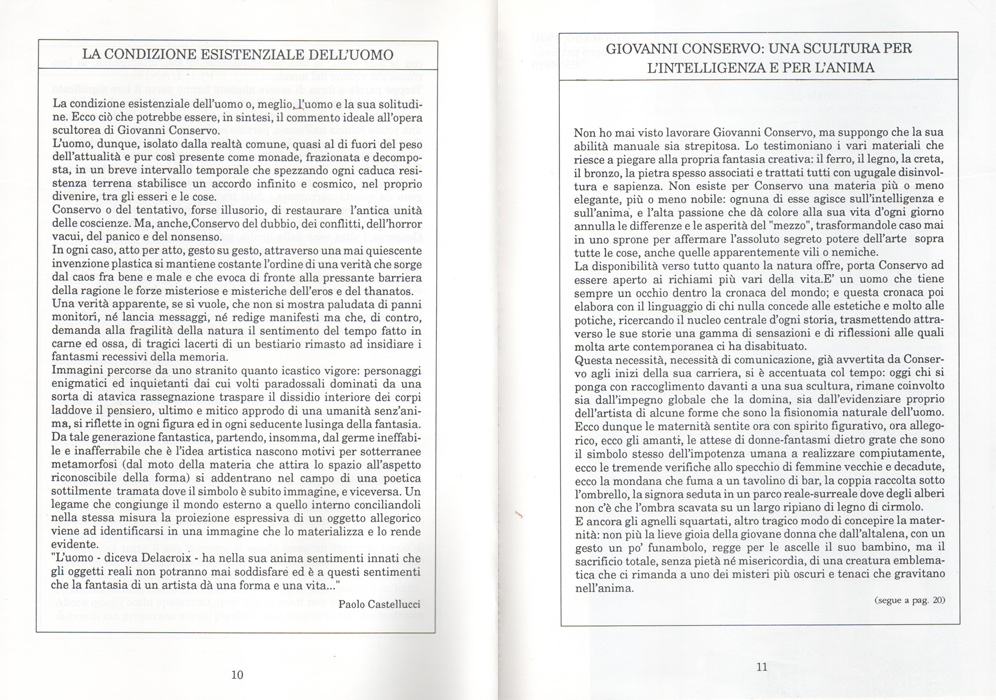 LA CONDIZIONE ESISTENZIALE DELL'UOMO

La condizione esistenziale dell'uomo o, meglio, l'uomo e la sua solitudine. Ecco ciò che potrebbe essere, in sintesi, il commento ideale all'opera scultorea di Giovanni Conservo.
L'uomo, dunque, isolato dalla realtà comune, quasi al di fuori del peso dell'attualità e pur così presente come monade, frazionata e decomposta, in un breve intervallo temporale che spezzando ogni caduca resistenza terrena stabilisce un accordo infinito e cosmico, nel proprio divenire, tra gli esseri e le cose.
Conservo o del tentativo, forse illusorio, di restaurare l'antica unità delle coscienze. Ma, anche,Conservo del dubbio, dei conflitti, dell'horror vacui, del panico e del nonsenso.
In ogni caso, atto per atto, gesto su gesto, attraverso una mai quiescente invenzione plastica si mantiene costante l'ordine di una verità che sorge dal caos fra bene e male e che evoca di fronte alla pressante barriera della ragione le forze misteriose e misteriche dell'eros e del thanatos.
Una verità apparente, se si vuole, che non si mostra paludata di panni monitori, né lancia messaggi, né redige manifesti ma che, di contro, demanda alla fragilità della natura il sentimento del tempo fatto in carne ed ossa, di tragici lacerti di un bestiario rimasto ad insidiare i fantasmi recessivi della memoria.
Immagini percorse da uno stranito quanto icastico vigore: personaggi enigmatici ed inquietanti dai cui volti paradossali dominati da una sorta di atavica rassegnazione traspare il dissidio interiore dei corpi laddove il pensiero, ultimo e mitico approdo di una umanità senz'anima, si riflette in ogni figura ed in ogni seducente lusinga della fantasia.
Da tale generazione fantastica, partendo, insomma, dal germe ineffabile e inafferrabile che è l'idea artistica nascono motivi per sotterranee metamorfosi (dal moto della materia che attira lo spazio all'aspetto riconoscibile della forma) si addentrano nel campo di una poetica sottilmente tramata dove il simbolo è subito immagine, e viceversa. Un legame che congiunge il mondo esterno a quello interno conciliandoli nella stessa misura la proiezione espressiva di un oggetto allegorico viene ad identificarsi in una immagine che lo materializza e lo rende evidente.
"L'uomo - diceva Delacroix - ha nella sua anima sentimenti innati che gli oggetti reali non potranno mai soddisfare ed è a questi sentimenti che la fantasia di un artista dà una forma e una vita..."

Paolo Castellucci

10

GIOVANNI CONSERVO: UNA SCULTURA PER L'INTELLIGENZA E PER L'ANIMA

Non ho mai visto lavorare Giovanni Conservo, ma suppongo che la sua abilità manuale sia strepitosa. Lo testimoniano i vari materiali che riesce a piegare alla propria fantasia creativa: il ferro, il legno, la creta, il bronzo, la pietra spesso associati e trattati tutti con ugugale disinvoltura e sapienza. Non esiste per Conservo una materia più o meno elegante, più o meno nobile: ognuna di esse agisce sull'intelligenza e sull'anima, e l'alta passione che dà colore alla sua vita d'ogni giorno annulla le differenze e le asperità del "mezzo", trasformandole caso mai in uno sprone per affermare l'assoluto segreto potere dell'arte sopra tutte le cose, anche quelle apparentemente vili o nemiche.
La disponibilità verso tutto quanto la natura offre, porta Conservo ad essere aperto ai richiami più vari della vita.E' un uomo che tiene sempre un occhio dentro la cronaca del mondo; e questa cronaca poi elabora con il linguaggio di chi nulla concede alle estetiche e molto alle potiche, ricercando il nucleo centrale d'ogni storia, trasmettendo attraverso le sue storie una gamma di sensazioni e di riflessioni alle quali molta arte contemporanea ci ha disabituato.
Questa necessità, necessità di comunicazione, già avvertita da Conservo agli inizi della sua carriera, si è accentuata col tempo: oggi chi si ponga con raccoglimento davanti a una sua scultura, rimane coinvolto sia dall'impegno globale che la domina, sia dall'evidenziare proprio dell'artista di alcune forme che sono la fisionomia naturale dell'uomo.
Ecco dunque le maternità sentite ora con spirito figurativo, ora allegorico, ecco gli amanti, le attese di donne-fantasmi dietro grate che sono il simbolo stesso dell'impotenza umana a realizzare compiutamente, ecco le tremende verifiche allo specchio di femmine vecchie e decadute, ecco la mondana che fuma a un tavolino di bar, la coppia raccolta sotto l'ombrello, la signora seduta in un parco reale-surreale dove degli alberi non c'è che l'ombra scavata su un largo ripiano di legno di cirmolo.
E ancora gli agnelli squartati, altro tragico modo di concepire la maternità: non più la lieve gioia della giovane donna che dall'altalena, con un gesto un po' funambolo, regge per le ascelle il suo bambino, ma il sacrificio totale, senza pietà né misericordia, di una creatura emblematica che ci rimanda a uno dei misteri più oscuri e tenaci che gravitano nell'anima.

(segue a pag. 20)

11